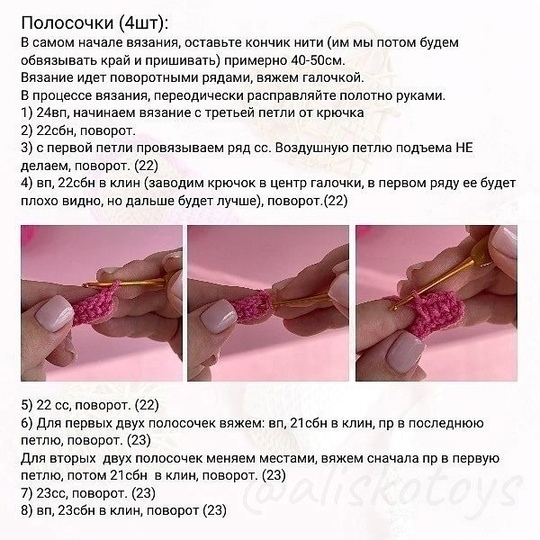 Полосочки (4шт):

В самом начале вязания, оставьте кончик нити (им мы потом будем обвязывать край и пришивать) примерно 40-50см.
Вязание идет поворотными рядами, вяжем галочкой.
В процессе вязания, переодически расправляйте полотно руками.
1) 24вп, начинаем вязание с третьей петли от крючка
2) 22сбн, поворот.
3) с первой петли провязываем ряд сс. Воздушную петлю подъема НЕ делаем, поворот. (22)
4) вп, 22сбн в клин (заводим крючок в центр галочки, в первом ряду ее будет плохо видно, но дальше будет лучше), поворот.(22)

5) 22 сс, поворот. (22)
6) Для первых двух полосочек вяжем: вп, 21сбн в клин, пр в последнюю петлю, поворот. (23)
Для вторых двух полосочек меняем местами, вяжем сначала пр в первую петлю, потом 21сбн в клин, поворот. (23)
7) 23сс, поворот. (23)
8) вп, 23сбн в клин, поворот (23)

@aliskotoys